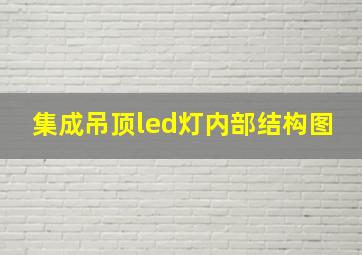 集成吊顶led灯内部结构图